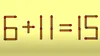 $6+11=15$